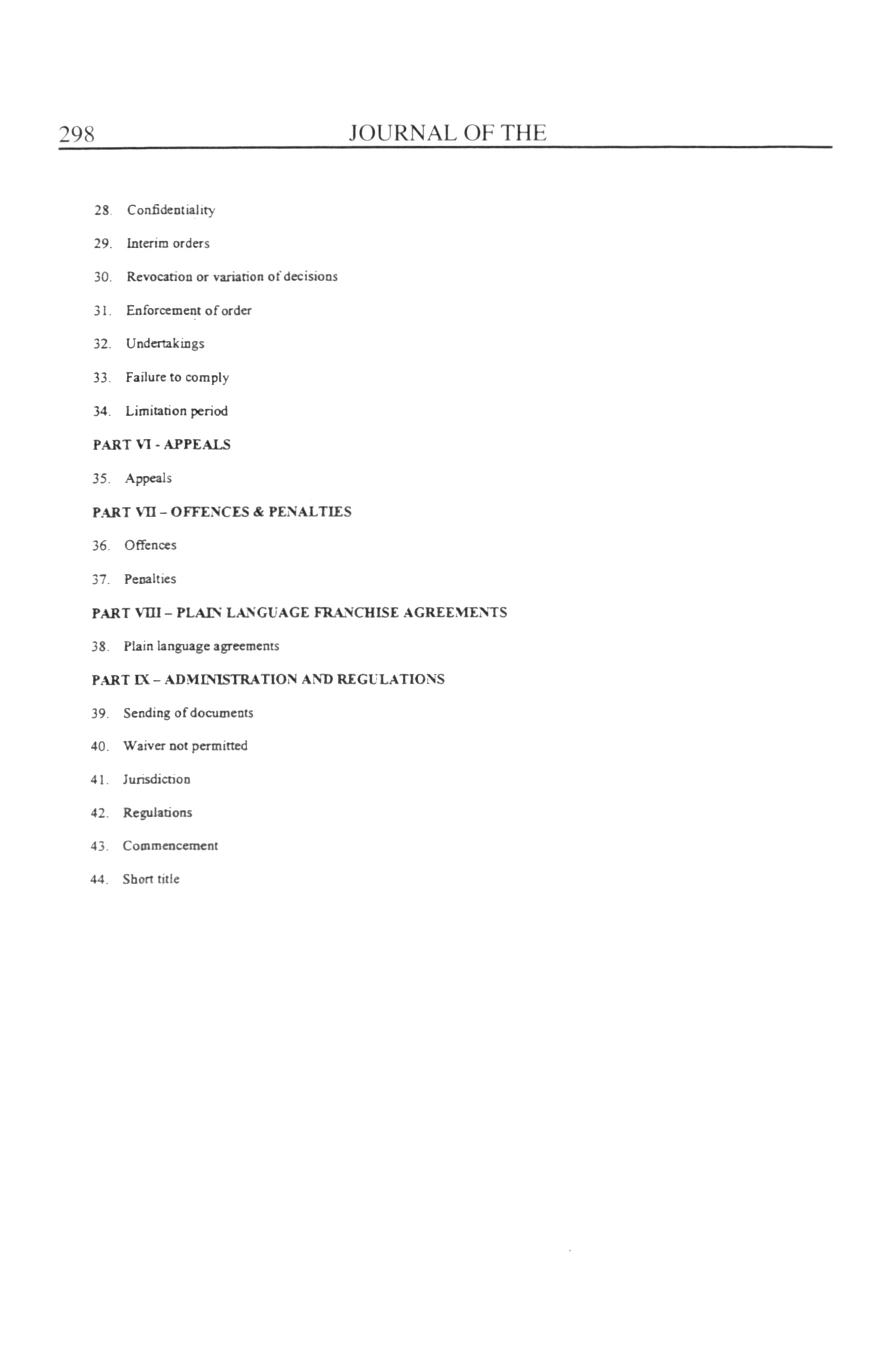 298 JOURNAL OF THE

28. Confidentiality

29. Interim orders

30. Revocation or variation of decisions

31. Enforcement of order

32. Undertakings

33. Failure to comply

34. Limitation period

PART VI - APPEALS

35. Appeals

PART VII – OFFENCES & PENALTIES

36. Offences

37. Penalties

PART VIII – PLAIN LANGUAGE FRANCHISE AGREEMENTS

38. Plain language agreements

PART IX – ADMINISTRATION AND REGULATIONS

39. Sending of documents

40. Waiver not permitted

41. Jurisdiction

42. Regulations

43. Commencement

44. Short title